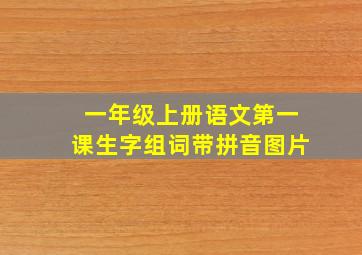 一年级上册语文第一课生字组词带拼音图片